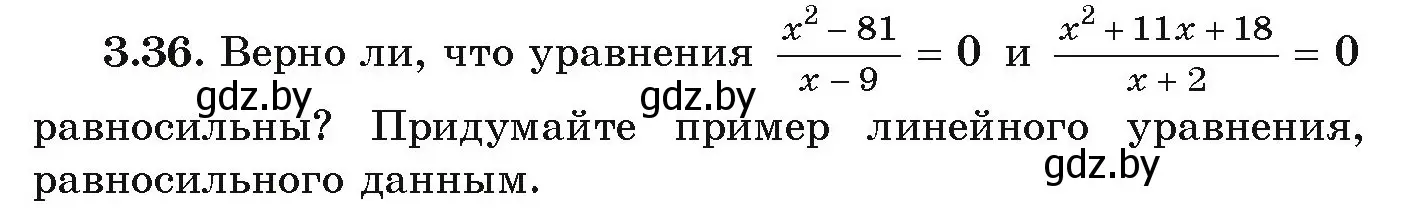 **3.36.** Верно ли, что уравнения $\frac{x^2-81}{x-9}=0$ и $\frac{x^2+11x+18}{x+2}=0$ равносильны? Придумайте пример линейного уравнения, равносильного данным.

gdz.by gdz.by gdz.by